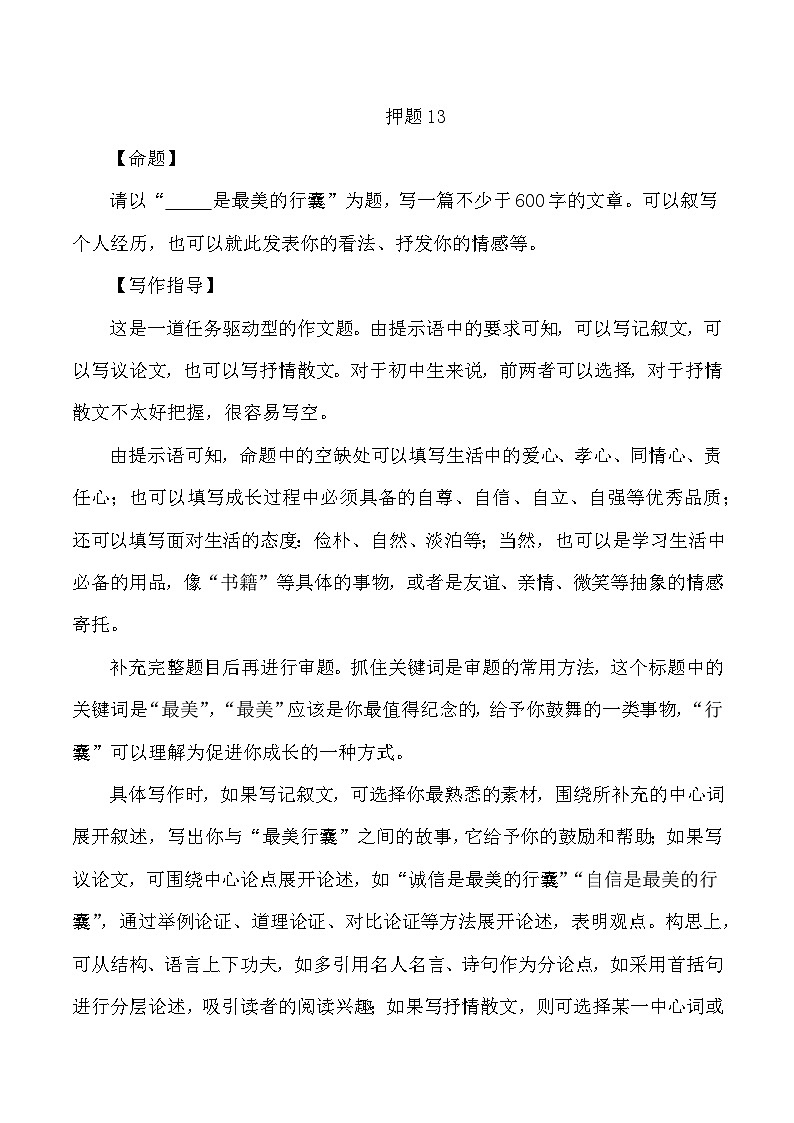 押题13

【命题】

请以“_____是最美的行囊”为题，写一篇不少于600字的文章。可以叙写个人经历，也可以就此发表你的看法、抒发你的情感等。

【写作指导】

这是一道任务驱动型的作文题。由提示语中的要求可知，可以写记叙文，可以写议论文，也可以写抒情散文。对于初中生来说，前两者可以选择，对于抒情散文不太好把握，很容易写空。

由提示语可知，命题中的空缺处可以填写生活中的爱心、孝心、同情心、责任心；也可以填写成长过程中必须具备的自尊、自信、自立、自强等优秀品质；还可以填写面对生活的态度：俭朴、自然、淡泊等；当然，也可以是学习生活中必备的用品，像“书籍”等具体的事物，或者是友谊、亲情、微笑等抽象的情感寄托。

补充完整题目后再进行审题。抓住关键词是审题的常用方法，这个标题中的关键词是“最美”，“最美”应该是你最值得纪念的，给予你鼓舞的一类事物，“行囊”可以理解为促进你成长的一种方式。

具体写作时，如果写记叙文，可选择你最熟悉的素材，围绕所补充的中心词展开叙述，写出你与“最美行囊”之间的故事，它给予你的鼓励和帮助；如果写议论文，可围绕中心论点展开论述，如“诚信是最美的行囊”“自信是最美的行囊”，通过举例论证、道理论证、对比论证等方法展开论述，表明观点。构思上，可从结构、语言上下功夫，如多引用名人名言、诗句作为分论点，如采用首括句进行分层论述，吸引读者的阅读兴趣；如果写抒情散文，则可选择某一中心词或